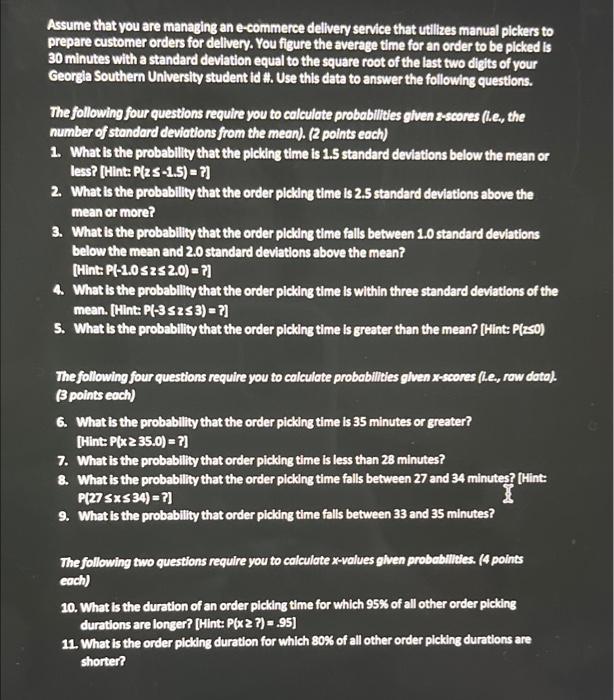 Assume that you are managing an e-commerce delivery service that utilizes manual pickers to prepare customer orders for delivery. You figure the average time for an order to be picked is 30 minutes with a standard deviation equal to the square root of the last two digits of your Georgia Southern University student id #. Use this data to answer the following questions.

The following four questions require you to calculate probabilities given z-scores (i.e., the number of standard deviations from the mean). (2 points each)

1. What is the probability that the picking time is 1.5 standard deviations below the mean or less? [Hint: $P(z \leq -1.5) = ?$]
2. What is the probability that the order picking time is 2.5 standard deviations above the mean or more?
3. What is the probability that the order picking time falls between 1.0 standard deviations below the mean and 2.0 standard deviations above the mean? [Hint: $P(-1.0 \leq z \leq 2.0) = ?$]
4. What is the probability that the order picking time is within three standard deviations of the mean. [Hint: $P(-3 \leq z \leq 3) = ?$]
5. What is the probability that the order picking time is greater than the mean? [Hint: $P(z \leq 0)$

The following four questions require you to calculate probabilities given x-scores (i.e., raw data). (3 points each)

6. What is the probability that the order picking time is 35 minutes or greater? [Hint: $P(x \geq 35.0) = ?$]
7. What is the probability that order picking time is less than 28 minutes?
8. What is the probability that the order picking time falls between 27 and 34 minutes? [Hint: $P(27 \leq x \leq 34) = ?$]
9. What is the probability that order picking time falls between 33 and 35 minutes?

The following two questions require you to calculate x-values given probabilities. (4 points each)

10. What is the duration of an order picking time for which 95% of all other order picking durations are longer? [Hint: $P(x \geq ?) = .95$]
11. What is the order picking duration for which 80% of all other order picking durations are shorter?